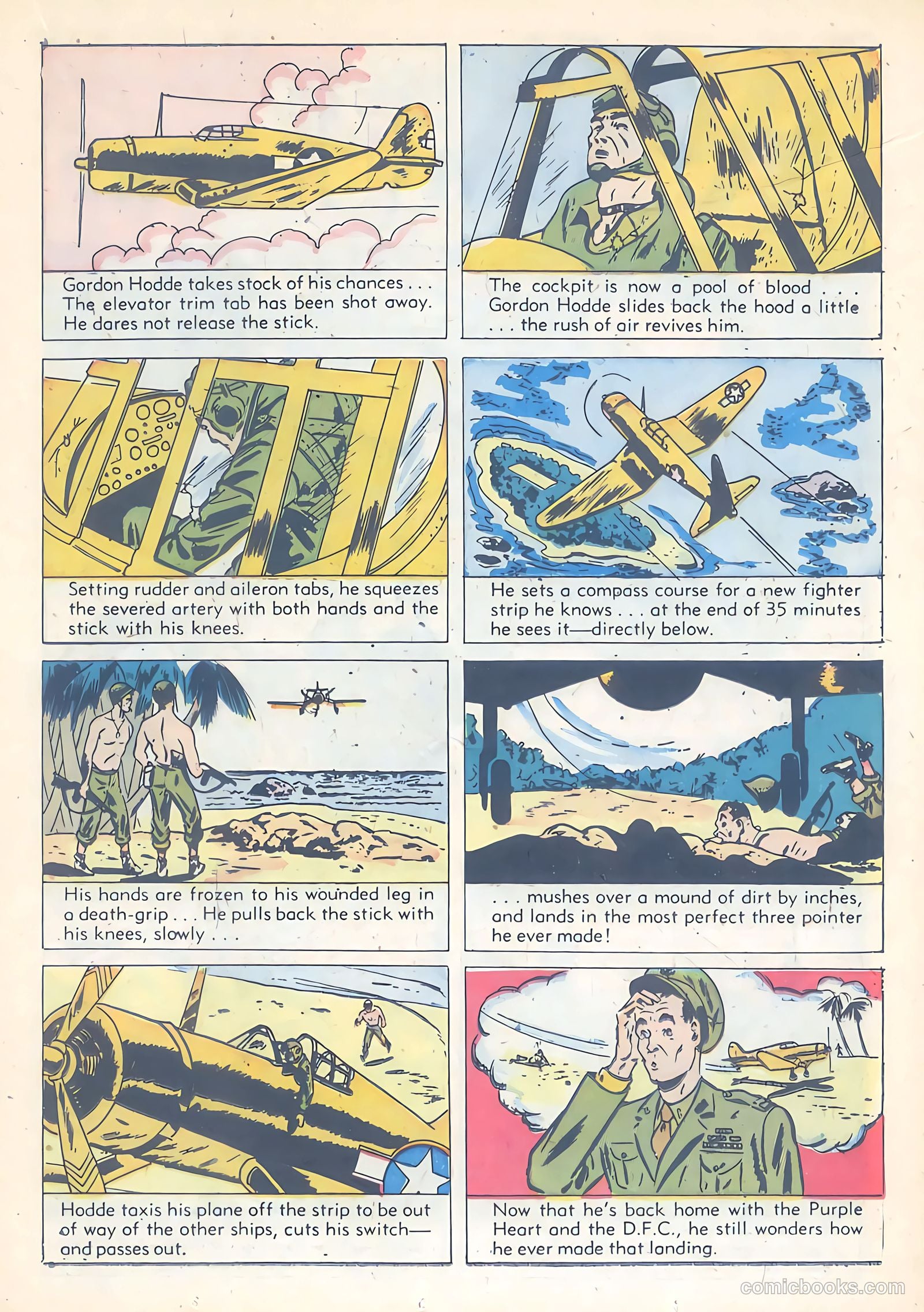 Gordon Hodde takes stock of his chances . . . The elevator trim tab has been shot away. He dares not release the stick.

The cockpit is now a pool of blood . . . Gordon Hodde slides back the hood a little . . . the rush of air revives him.

Setting rudder and aileron tabs, he squeezes the severed artery with both hands and the stick with his knees.

He sets a compass course for a new fighter strip he knows . . . at the end of 35 minutes he sees it—directly below.

His hands are frozen to his wounded leg in a death-grip . . . He pulls back the stick with his knees, slowly . . .

. . . mushes over a mound of dirt by inches, and lands in the most perfect three pointer he ever made!

Hodde taxis his plane off the strip to be out of way of the other ships, cuts his switch—and passes out.

Now that he's back home with the Purple Heart and the D.F.C., he still wonders how he ever made that landing.

comicbooks.com